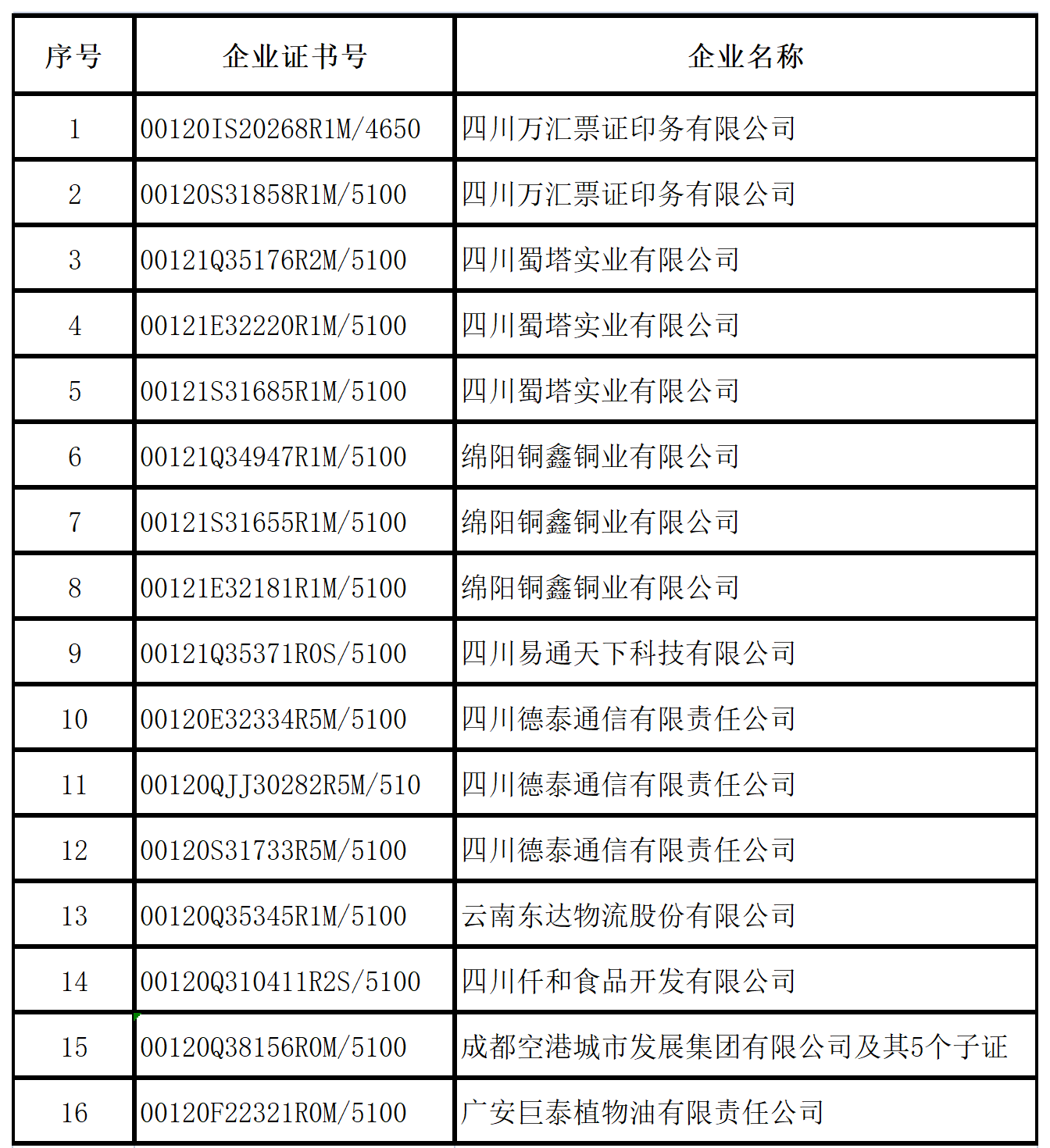 | 序号 | 企业证书号 | 企业名称 |
|---|---|---|
| 1 | 00120IS20268R1M/4650 | 四川万汇票证印务有限公司 |
| 2 | 00120S31858R1M/5100 | 四川万汇票证印务有限公司 |
| 3 | 00121Q35176R2M/5100 | 四川蜀塔实业有限公司 |
| 4 | 00121E32220R1M/5100 | 四川蜀塔实业有限公司 |
| 5 | 00121S31685R1M/5100 | 四川蜀塔实业有限公司 |
| 6 | 00121Q34947R1M/5100 | 绵阳铜鑫铜业有限公司 |
| 7 | 00121S31655R1M/5100 | 绵阳铜鑫铜业有限公司 |
| 8 | 00121E32181R1M/5100 | 绵阳铜鑫铜业有限公司 |
| 9 | 00121Q35371R0S/5100 | 四川易通天下科技有限公司 |
| 10 | 00120E32334R5M/5100 | 四川德泰通信有限责任公司 |
| 11 | 00120QJJ30282R5M/510 | 四川德泰通信有限责任公司 |
| 12 | 00120S31733R5M/5100 | 四川德泰通信有限责任公司 |
| 13 | 00120Q35345R1M/5100 | 云南东达物流股份有限公司 |
| 14 | 00120Q310411R2S/5100 | 四川仟和食品开发有限公司 |
| 15 | 00120Q38156R0M/5100 | 成都空港城市发展集团有限公司及其5个子证 |
| 16 | 00120F22321R0M/5100 | 广安巨泰植物油有限责任公司 |